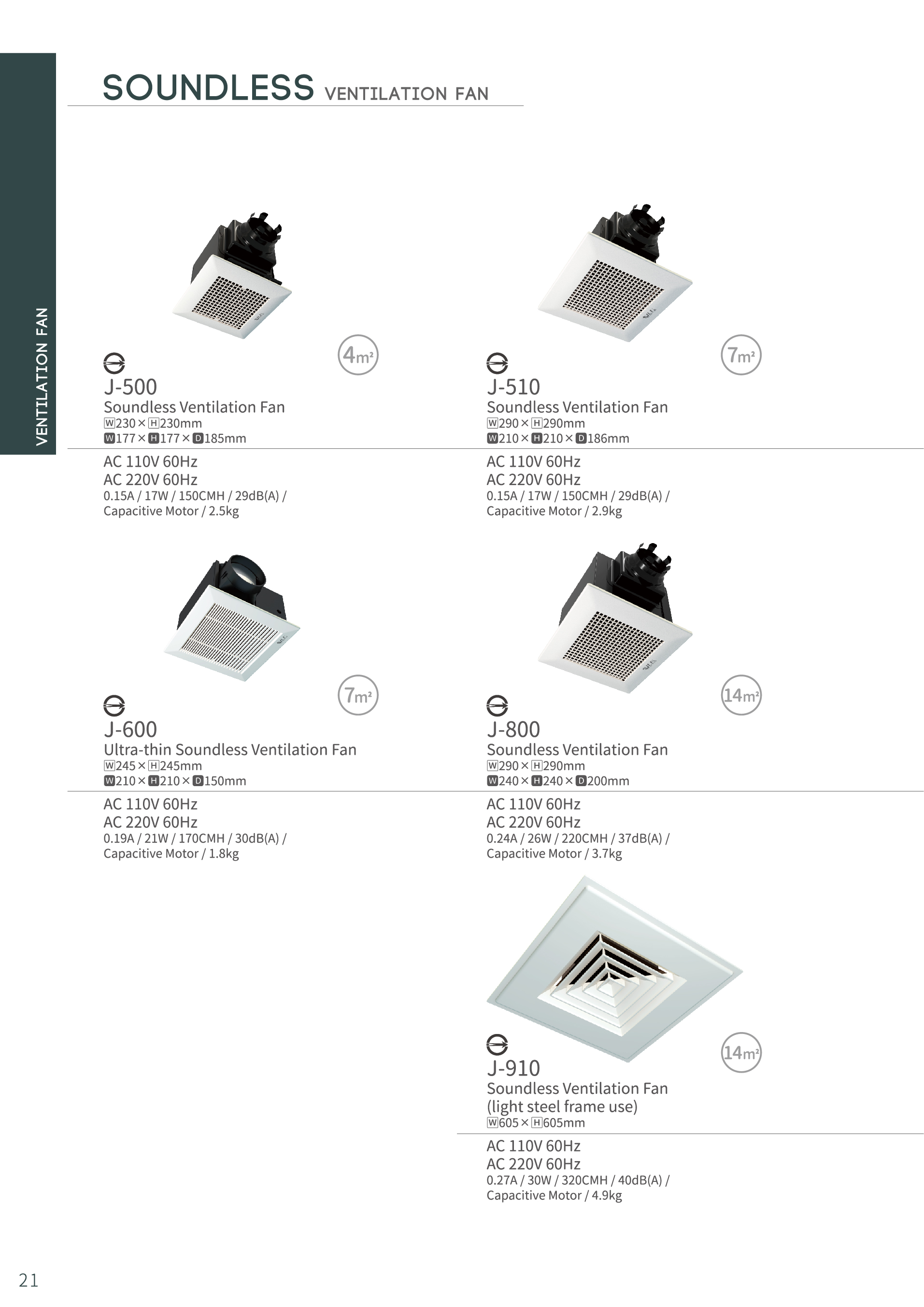 VENTILATION FAN

SOUNDLESS VENTILATION FAN

4m²

J-500
Soundless Ventilation Fan
W230×H230mm
W177×H177×D185mm

AC 110V 60Hz
AC 220V 60Hz
0.15A / 17W / 150CMH / 29dB(A) / Capacitive Motor / 2.5kg

7m²

J-510
Soundless Ventilation Fan
W290×H290mm
W210×H210×D186mm

AC 110V 60Hz
AC 220V 60Hz
0.15A / 17W / 150CMH / 29dB(A) / Capacitive Motor / 2.9kg

7m²

J-600
Ultra-thin Soundless Ventilation Fan
W245×H245mm
W210×H210×D150mm

AC 110V 60Hz
AC 220V 60Hz
0.19A / 21W / 170CMH / 30dB(A) / Capacitive Motor / 1.8kg

14m²

J-800
Soundless Ventilation Fan
W290×H290mm
W240×H240×D200mm

AC 110V 60Hz
AC 220V 60Hz
0.24A / 26W / 220CMH / 37dB(A) / Capacitive Motor / 3.7kg

14m²

J-910
Soundless Ventilation Fan (light steel frame use)
W605×H605mm

AC 110V 60Hz
AC 220V 60Hz
0.27A / 30W / 320CMH / 40dB(A) / Capacitive Motor / 4.9kg

21